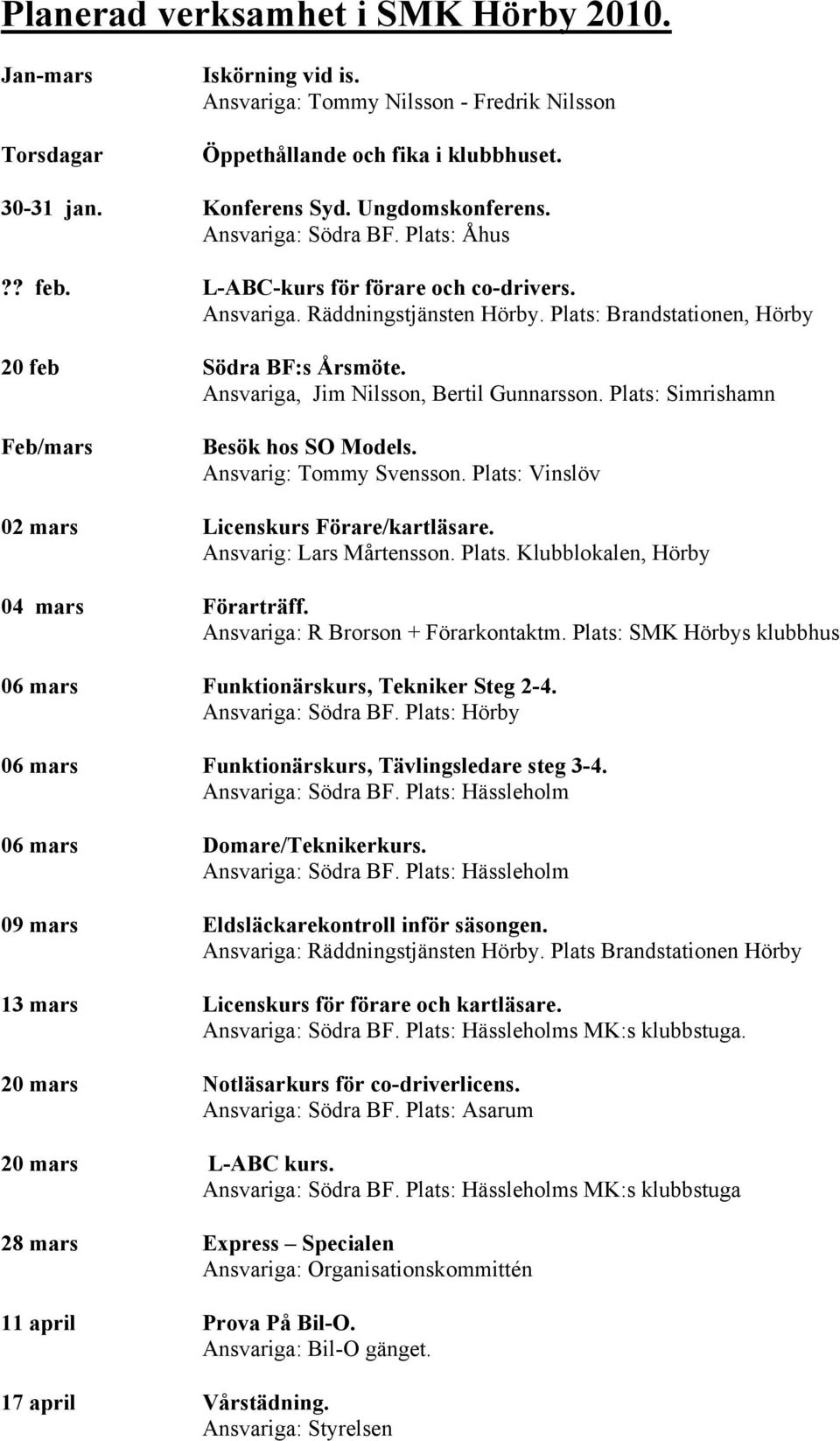 Planerad verksamhet i SMK Hörby 2010.

Jan-mars Iskörning vid is.
Ansvariga: Tommy Nilsson - Fredrik Nilsson

Torsdagar Öppethållande och fika i klubbhuset.

30-31 jan. Konferens Syd. Ungdomskonferens.
Ansvariga: Södra BF. Plats: Åhus

?? feb. L-ABC-kurs för förare och co-drivers.
Ansvariga. Räddningstjänsten Hörby. Plats: Brandstationen, Hörby

20 feb Södra BF:s Årsmöte.
Ansvariga, Jim Nilsson, Bertil Gunnarsson. Plats: Simrishamn

Feb/mars Besök hos SO Models.
Ansvarig: Tommy Svensson. Plats: Vinslöv

02 mars Licenskurs Förare/kartläsare.
Ansvarig: Lars Mårtensson. Plats. Klubblokalen, Hörby

04 mars Förarträff.
Ansvariga: R Brorson + Förarkontaktm. Plats: SMK Hörbys klubbhus

06 mars Funktionärskurs, Tekniker Steg 2-4.
Ansvariga: Södra BF. Plats: Hörby

06 mars Funktionärskurs, Tävlingsledare steg 3-4.
Ansvariga: Södra BF. Plats: Hässleholm

06 mars Domare/Teknikerkurs.
Ansvariga: Södra BF. Plats: Hässleholm

09 mars Eldsläckarekontroll inför säsongen.
Ansvariga: Räddningstjänsten Hörby. Plats Brandstationen Hörby

13 mars Licenskurs för förare och kartläsare.
Ansvariga: Södra BF. Plats: Hässleholms MK:s klubbstuga.

20 mars Notläsarkurs för co-driverlicens.
Ansvariga: Södra BF. Plats: Asarum

20 mars L-ABC kurs.
Ansvariga: Södra BF. Plats: Hässleholms MK:s klubbstuga

28 mars Express – Specialen
Ansvariga: Organisationskommittén

11 april Prova På Bil-O.
Ansvariga: Bil-O gänget.

17 april Vårstädning.
Ansvariga: Styrelsen